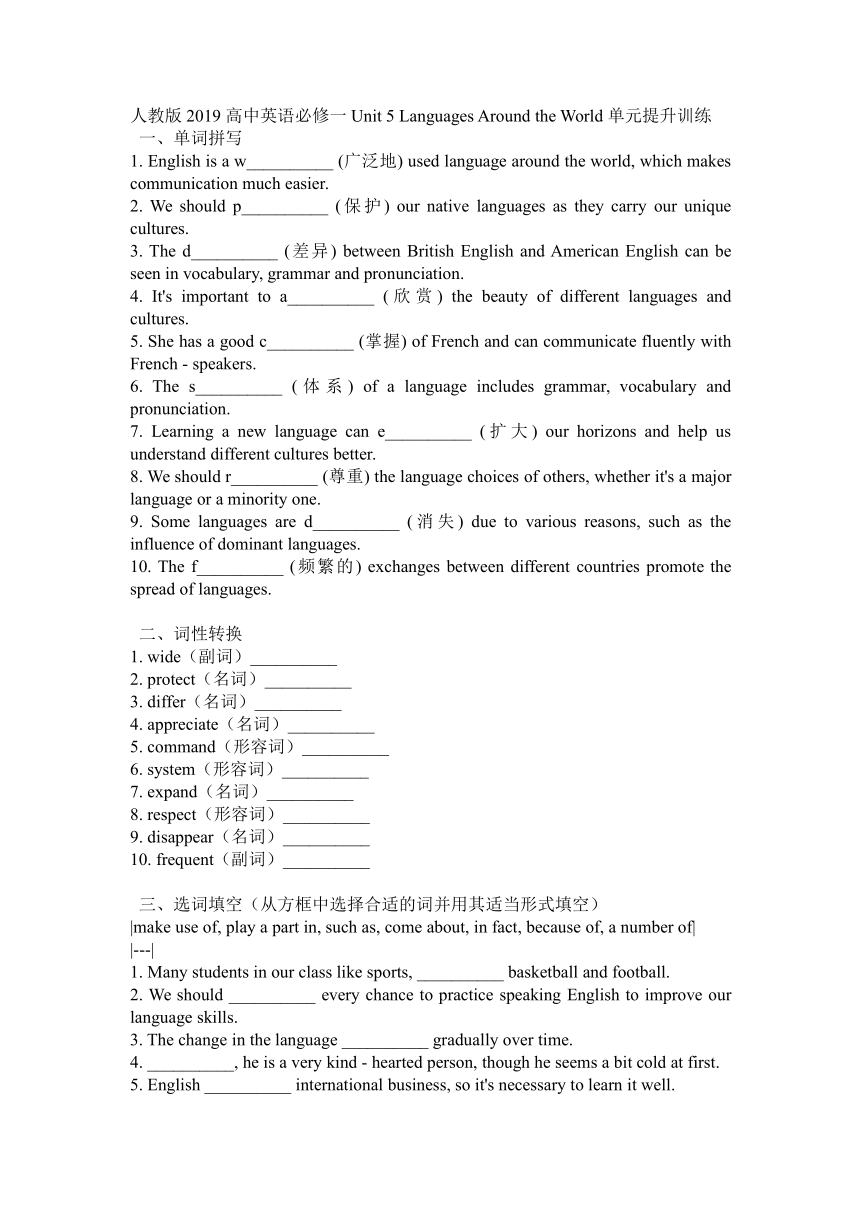 人教版 2019 高中英语必修一 Unit 5 Languages Around the World 单元提升训练
一、单词拼写
1. English is a w__________ (广泛地) used language around the world, which makes communication much easier.
2. We should p__________ (保护) our native languages as they carry our unique cultures.
3. The d__________ (差异) between British English and American English can be seen in vocabulary, grammar and pronunciation.
4. It's important to a__________ (欣赏) the beauty of different languages and cultures.
5. She has a good c__________ (掌握) of French and can communicate fluently with French - speakers.
6. The s__________ (体系) of a language includes grammar, vocabulary and pronunciation.
7. Learning a new language can e__________ (扩大) our horizons and help us understand different cultures better.
8. We should r__________ (尊重) the language choices of others, whether it's a major language or a minority one.
9. Some languages are d__________ (消失) due to various reasons, such as the influence of dominant languages.
10. The f__________ (频繁的) exchanges between different countries promote the spread of languages.

二、词性转换
1. wide（副词）__________
2. protect（名词）__________
3. differ（名词）__________
4. appreciate（名词）__________
5. command（形容词）__________
6. system（形容词）__________
7. expand（名词）__________
8. respect（形容词）__________
9. disappear（名词）__________
10. frequent（副词）__________

三、选词填空（从方框中选择合适的词并用其适当形式填空）
|make use of, play a part in, such as, come about, in fact, because of, a number of|
|---|
1. Many students in our class like sports, __________ basketball and football.
2. We should __________ every chance to practice speaking English to improve our language skills.
3. The change in the language __________ gradually over time.
4. __________, he is a very kind - hearted person, though he seems a bit cold at first.
5. English __________ international business, so it's necessary to learn it well.